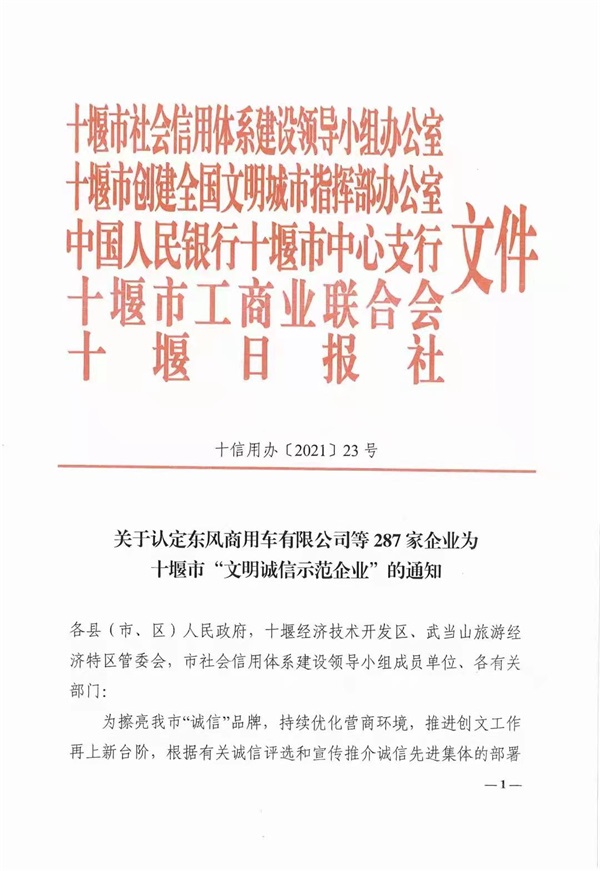 十堰市社会信用体系建设领导小组办公室
十堰市创建全国文明城市指挥部办公室
中国人民银行十堰市中心支行
十堰市工商业联合会
十堰日报社
文件

十信用办〔2021〕23号

关于认定东风商用车有限公司等287家企业为十堰市“文明诚信示范企业”的通知

各县（市、区）人民政府，十堰经济技术开发区、武当山旅游经济特区管委会，市社会信用体系建设领导小组成员单位、各有关部门：

为擦亮我市“诚信”品牌，持续优化营商环境，推进创文工作再上新台阶，根据有关诚信评选和宣传推介诚信先进集体的部署

—1—